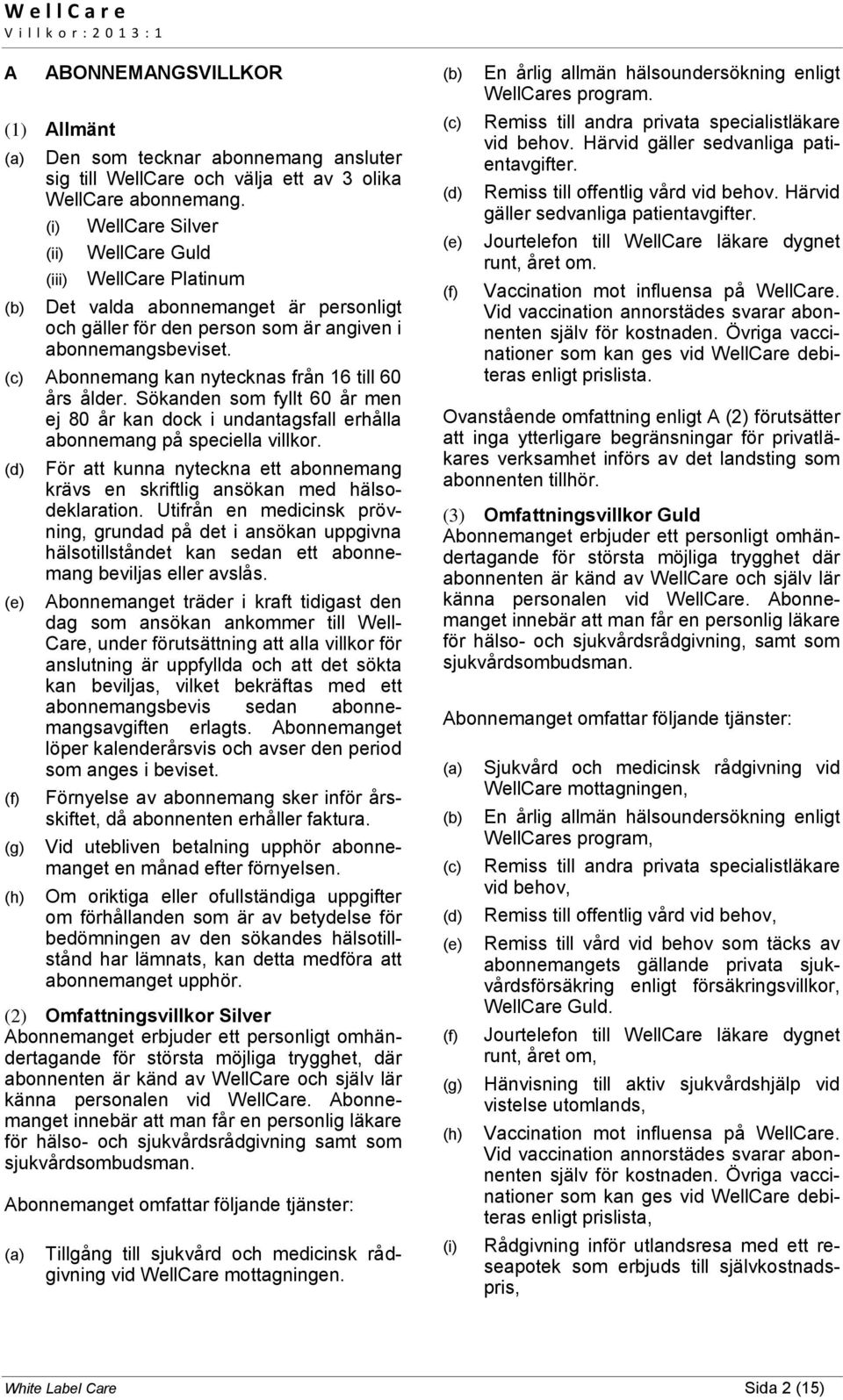 WellCare
Villkor:2013:1

A ABONNEMANGSVILLKOR

(1) Allmänt

(a) Den som tecknar abonnemang ansluter sig till WellCare och välja ett av 3 olika WellCare abonnemang.

(i) WellCare Silver

(ii) WellCare Guld

(iii) WellCare Platinum

(b) Det valda abonnemanget är personligt och gäller för den person som är angiven i abonnemangsbeviset.

(c) Abonnemang kan nytecknas från 16 till 60 års ålder. Sökanden som fyllt 60 år men ej 80 år kan dock i undantagsfall erhålla abonnemang på speciella villkor.

(d) För att kunna nyteckna ett abonnemang krävs en skriftlig ansökan med hälsodeklaration. Utifrån en medicinsk prövning, grundad på det i ansökan uppgivna hälsotillståndet kan sedan ett abonnemang beviljas eller avslås.

(e) Abonnemanget träder i kraft tidigast den dag som ansökan ankommer till WellCare, under förutsättning att alla villkor för anslutning är uppfyllda och att det sökta kan beviljas, vilket bekräftas med ett abonnemangsbevis sedan abonnemangsavgiften erlagts. Abonnemanget löper kalenderårsvis och avser den period som anges i beviset.

(f) Förnyelse av abonnemang sker inför årsskiftet, då abonnenten erhåller faktura.

(g) Vid utebliven betalning upphör abonnemanget en månad efter förnyelsen.

(h) Om oriktiga eller ofullständiga uppgifter om förhållanden som är av betydelse för bedömningen av den sökandes hälsotillstånd har lämnats, kan detta medföra att abonnemanget upphör.

(2) Omfattningsvillkor Silver
Abonnemanget erbjuder ett personligt omhändertagande för största möjliga trygghet, där abonnenten är känd av WellCare och själv lär känna personalen vid WellCare. Abonnemanget innebär att man får en personlig läkare för hälso- och sjukvårdsrådgivning samt som sjukvårdsombudsman.

Abonnemanget omfattar följande tjänster:

(a) Tillgång till sjukvård och medicinsk rådgivning vid WellCare mottagningen.

(b) En årlig allmän hälsoundersökning enligt WellCares program.

(c) Remiss till andra privata specialistläkare vid behov. Härvid gäller sedvanliga patientavgifter.

(d) Remiss till offentlig vård vid behov. Härvid gäller sedvanliga patientavgifter.

(e) Jourtelefon till WellCare läkare dygnet runt, året om.

(f) Vaccination mot influensa på WellCare. Vid vaccination annorstädes svarar abonnenten själv för kostnaden. Övriga vaccinationer som kan ges vid WellCare debiteras enligt prislista.

Ovanstående omfattning enligt A (2) förutsätter att inga ytterligare begränsningar för privatläkares verksamhet införs av det landsting som abonnenten tillhör.

(3) Omfattningsvillkor Guld
Abonnemanget erbjuder ett personligt omhändertagande för största möjliga trygghet där abonnenten är känd av WellCare och själv lär känna personalen vid WellCare. Abonnemanget innebär att man får en personlig läkare för hälso- och sjukvårdsrådgivning, samt som sjukvårdsombudsman.

Abonnemanget omfattar följande tjänster:

(a) Sjukvård och medicinsk rådgivning vid WellCare mottagningen,

(b) En årlig allmän hälsoundersökning enligt WellCares program,

(c) Remiss till andra privata specialistläkare vid behov,

(d) Remiss till offentlig vård vid behov,

(e) Remiss till vård vid behov som täcks av abonnemangets gällande privata sjukvårdsförsäkring enligt försäkringsvillkor, WellCare Guld.

(f) Jourtelefon till WellCare läkare dygnet runt, året om,

(g) Hänvisning till aktiv sjukvårdshjälp vid vistelse utomlands,

(h) Vaccination mot influensa på WellCare. Vid vaccination annorstädes svarar abonnenten själv för kostnaden. Övriga vaccinationer som kan ges vid WellCare debiteras enligt prislista,

(i) Rådgivning inför utlandsresa med ett reseapotek som erbjuds till självkostnadspris,

White Label Care
Sida 2 (15)